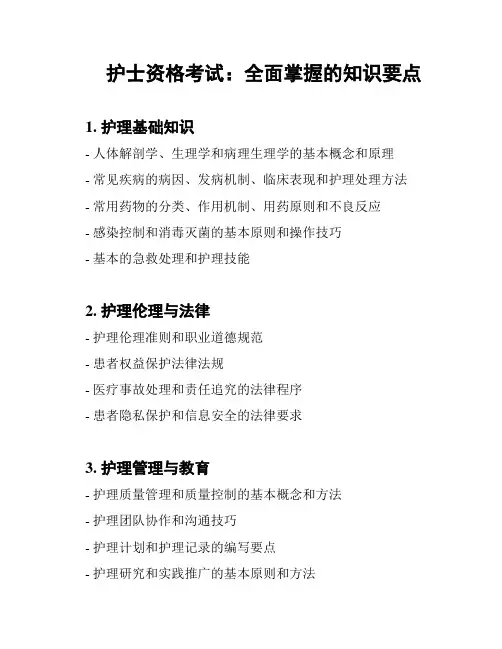 护士资格考试：全面掌握的知识要点

1. 护理基础知识

- 人体解剖学、生理学和病理生理学的基本概念和原理

- 常见疾病的病因、发病机制、临床表现和护理处理方法

- 常用药物的分类、作用机制、用药原则和不良反应

- 感染控制和消毒灭菌的基本原则和操作技巧

- 基本的急救处理和护理技能

2. 护理伦理与法律

- 护理伦理准则和职业道德规范

- 患者权益保护法律法规

- 医疗事故处理和责任追究的法律程序

- 患者隐私保护和信息安全的法律要求

3. 护理管理与教育

- 护理质量管理和质量控制的基本概念和方法

- 护理团队协作和沟通技巧

- 护理计划和护理记录的编写要点

- 护理研究和实践推广的基本原则和方法